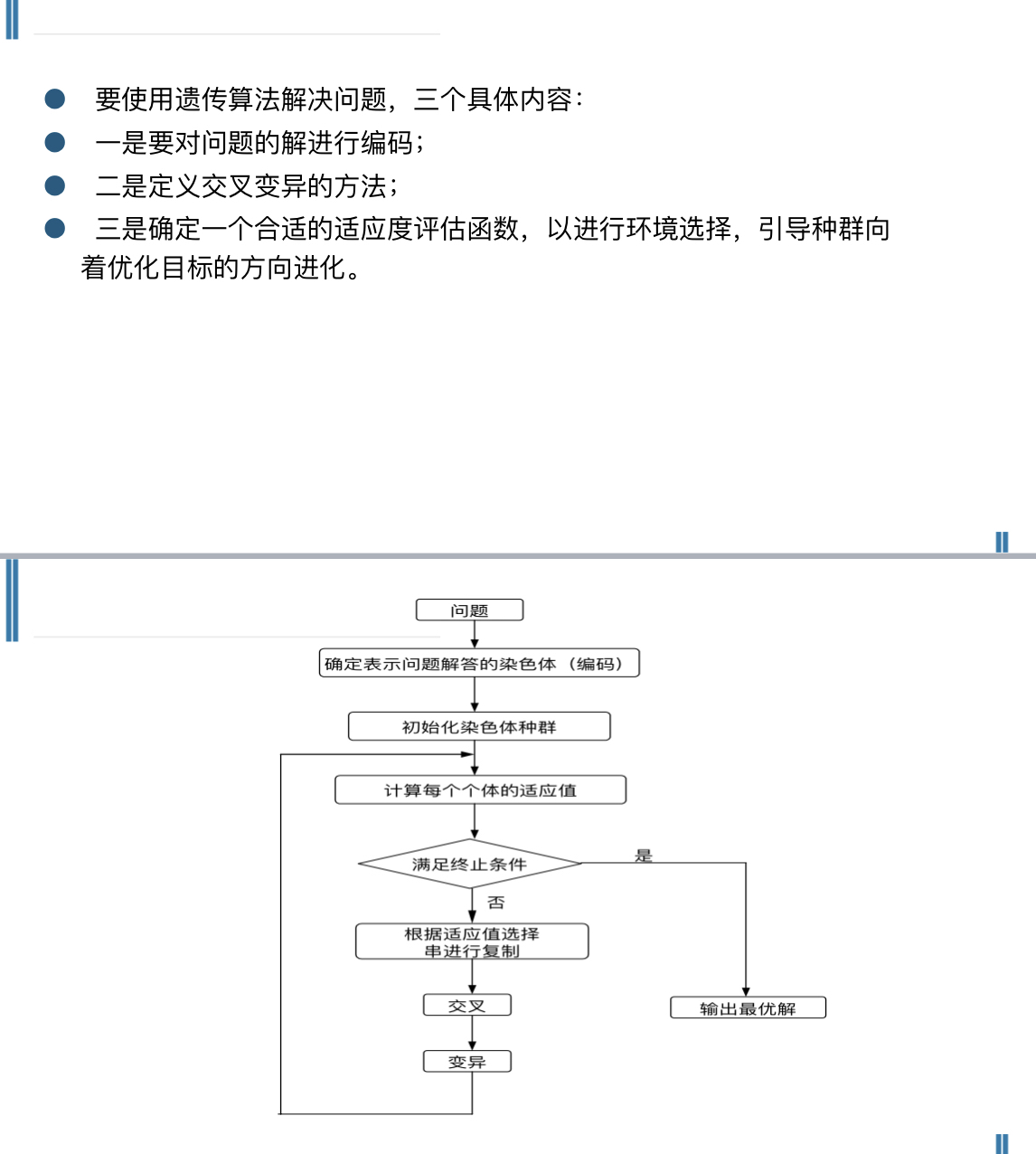 ● 要使用遗传算法解决问题，三个具体内容：

● 一是要对问题的解进行编码；

● 二是定义交叉变异的方法；

● 三是确定一个合适的适应度评估函数，以进行环境选择，引导种群向着优化目标的方向进化。

问题

确定表示问题解答的染色体（编码）

初始化染色体种群

计算每个个体的适应值

满足终止条件

是

否

根据适应值选择串进行复制

交叉

变异

输出最优解